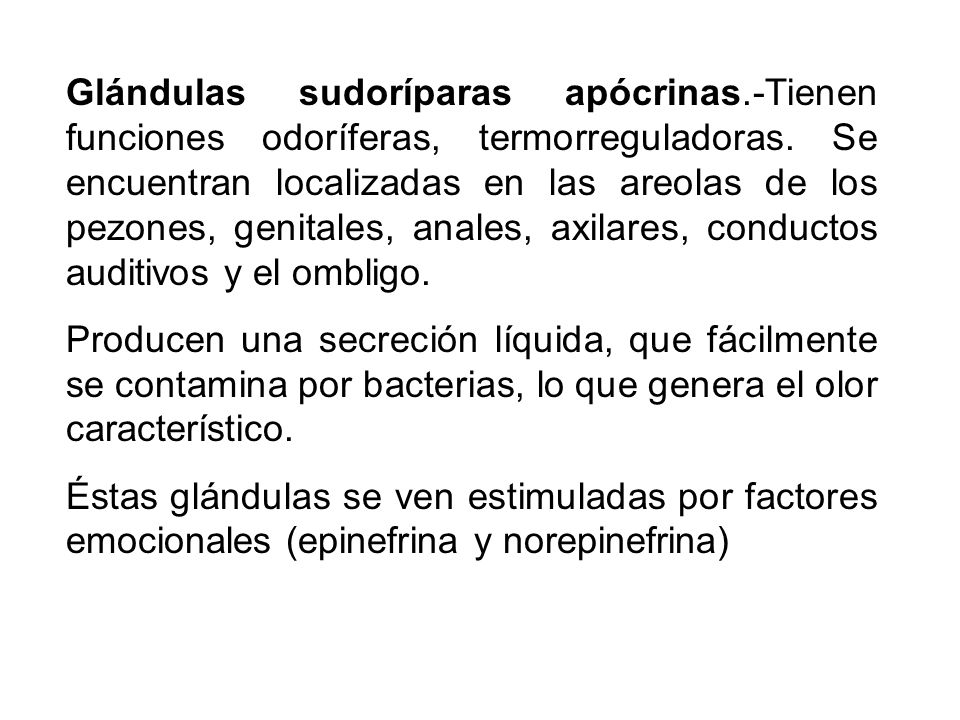 Glándulas sudoríparas apócrinas.-Tienen funciones odoríferas, termorreguladoras. Se encuentran localizadas en las areolas de los pezones, genitales, anales, axilares, conductos auditivos y el ombligo.

Producen una secreción líquida, que fácilmente se contamina por bacterias, lo que genera el olor característico.

Éstas glándulas se ven estimuladas por factores emocionales (epinefrina y norepinefrina)